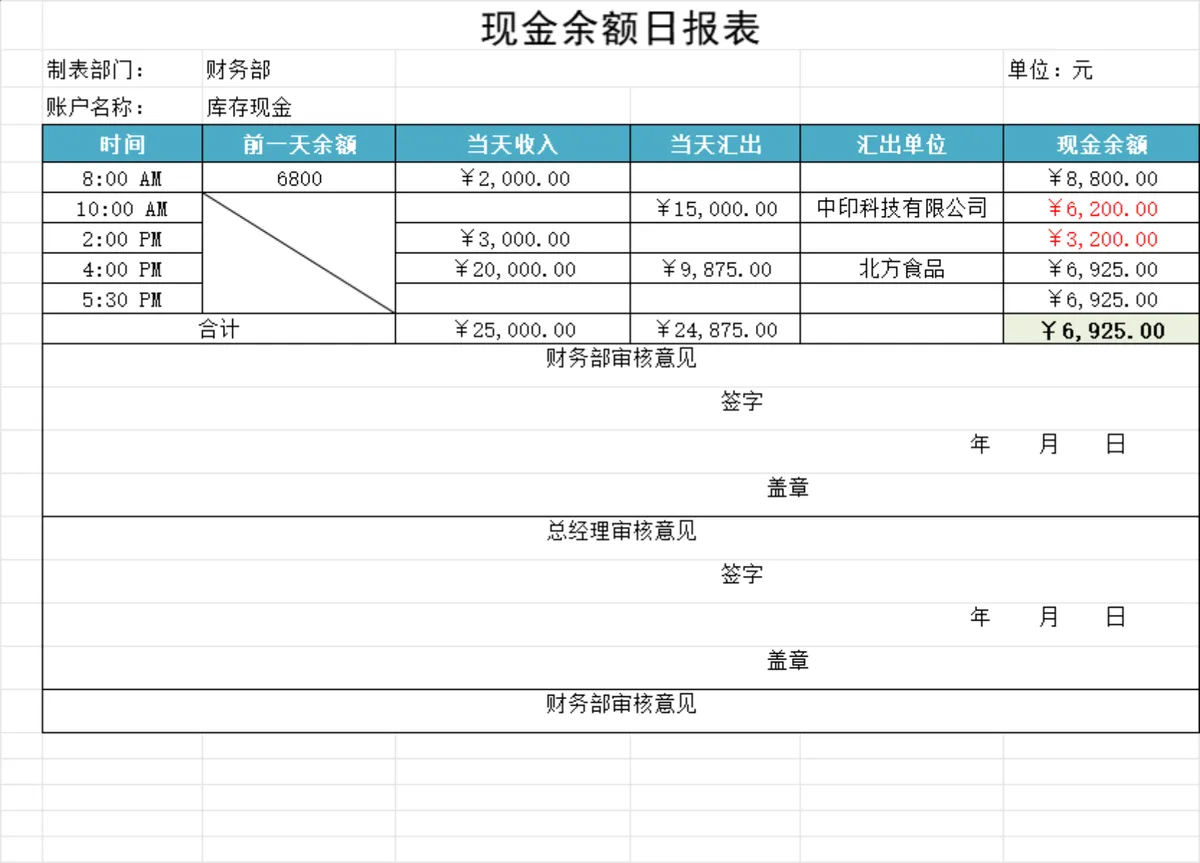 现金余额日报表

制表部门： 财务部 单位：元
账户名称： 库存现金

| 时间 | 前一天余额 | 当天收入 | 当天汇出 | 汇出单位 | 现金余额 |
|---|---|---|---|---|---|
| 8:00 AM | 6800 | ￥2,000.00 | | | ￥8,800.00 |
| 10:00 AM | | | ￥15,000.00 | 中印科技有限公司 | ￥6,200.00 |
| 2:00 PM | | ￥3,000.00 | | | ￥3,200.00 |
| 4:00 PM | | ￥20,000.00 | ￥9,875.00 | 北方食品 | ￥6,925.00 |
| 5:30 PM | | | | | ￥6,925.00 |
| 合计 | | ￥25,000.00 | ￥24,875.00 | | ￥6,925.00 |

财务部审核意见
签字
年 月 日
盖章

总经理审核意见
签字
年 月 日
盖章

财务部审核意见